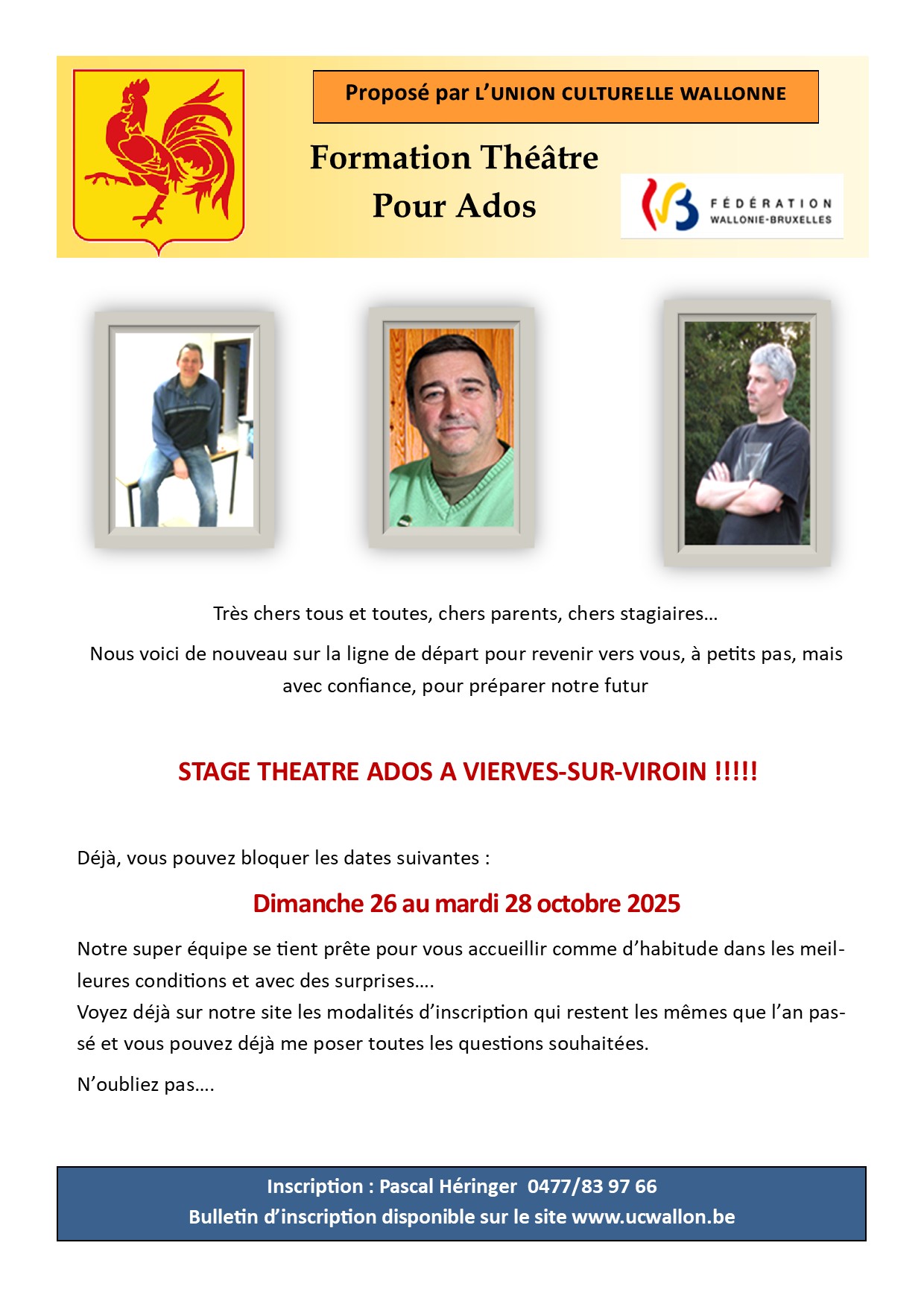 Proposé par L'UNION CULTURELLE WALLONNE

Formation Théâtre
Pour Ados

FÉDÉRATION WALLONIE-BRUXELLES

Très chers tous et toutes, chers parents, chers stagiaires…

Nous voici de nouveau sur la ligne de départ pour revenir vers vous, à petits pas, mais avec confiance, pour préparer notre futur

STAGE THEATRE ADOS A VIERVES-SUR-VIROIN !!!!!

Déjà, vous pouvez bloquer les dates suivantes :

Dimanche 26 au mardi 28 octobre 2025

Notre super équipe se tient prête pour vous accueillir comme d'habitude dans les meilleures conditions et avec des surprises….
Voyez déjà sur notre site les modalités d'inscription qui restent les mêmes que l'an passé et vous pouvez déjà me poser toutes les questions souhaitées.

N'oubliez pas….

Inscription : Pascal Héringer 0477/83 97 66
Bulletin d'inscription disponible sur le site www.ucwallon.be